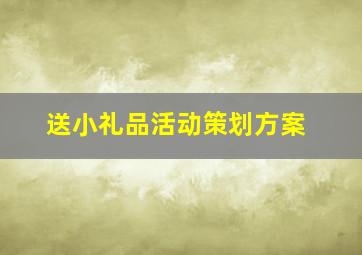 送小礼品活动策划方案